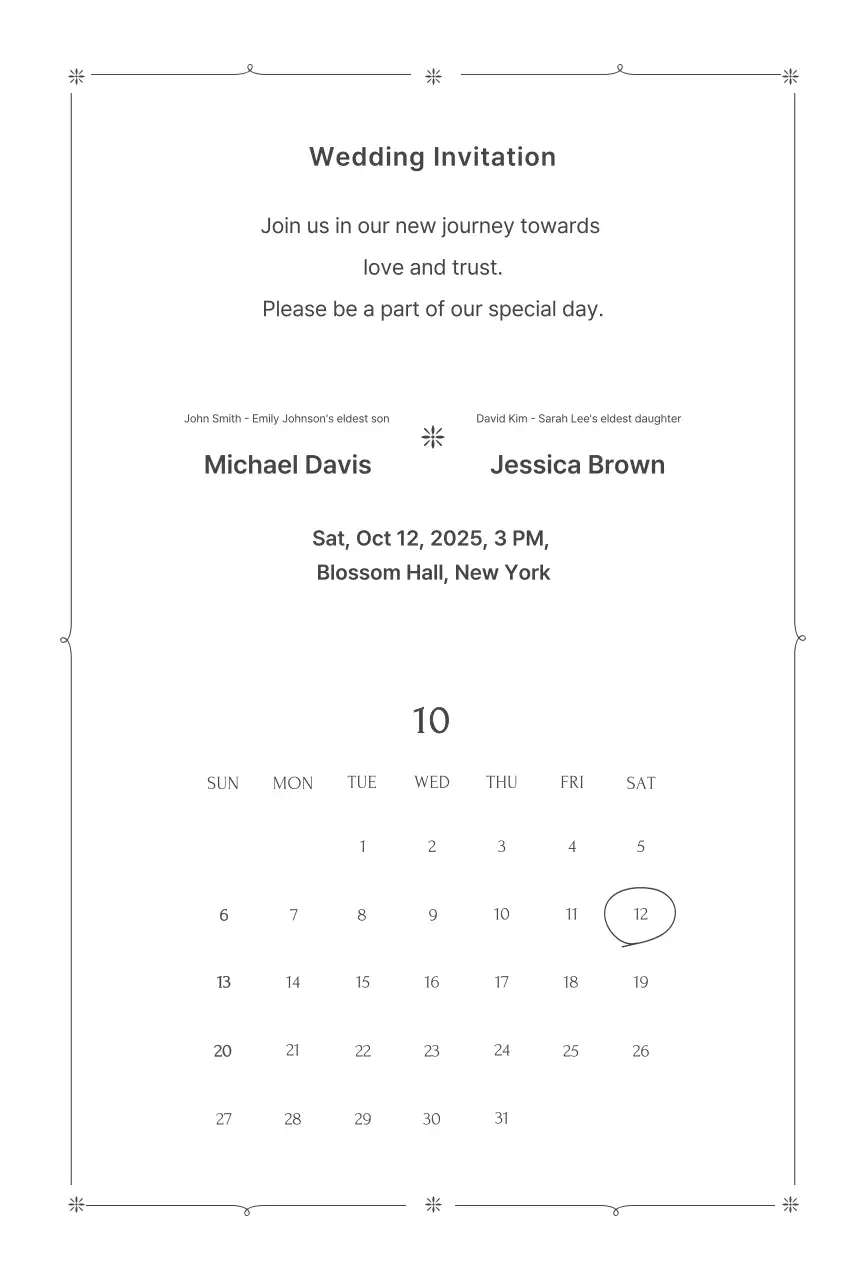 Wedding Invitation

Join us in our new journey towards
love and trust.
Please be a part of our special day.

John Smith - Emily Johnson's eldest son
Michael Davis

David Kim - Sarah Lee's eldest daughter
Jessica Brown

Sat, Oct 12, 2025, 3 PM,
Blossom Hall, New York

10

| SUN | MON | TUE | WED | THU | FRI | SAT |
|---|---|---|---|---|---|---|
| | | 1 | 2 | 3 | 4 | 5 |
| 6 | 7 | 8 | 9 | 10 | 11 | 12 |
| 13 | 14 | 15 | 16 | 17 | 18 | 19 |
| 20 | 21 | 22 | 23 | 24 | 25 | 26 |
| 27 | 28 | 29 | 30 | 31 | | |